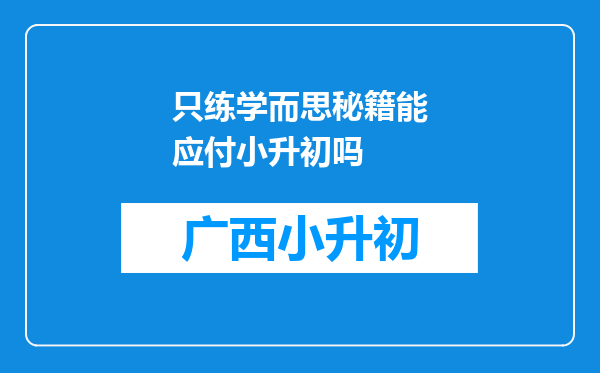 只练学而思秘籍能应付小升初吗

广西小升初